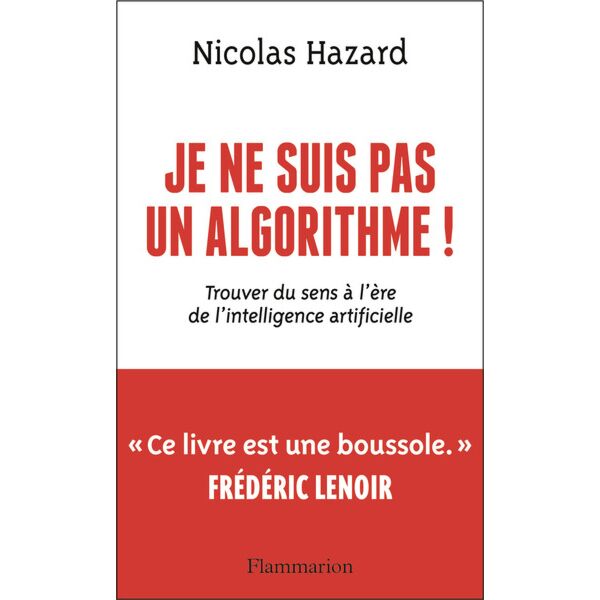 Nicolas Hazard

JE NE SUIS PAS
UN ALGORITHME !

Trouver du sens à l'ère
de l'intelligence artificielle

« Ce livre est une boussole. »
FRÉDÉRIC LENOIR

Flammarion